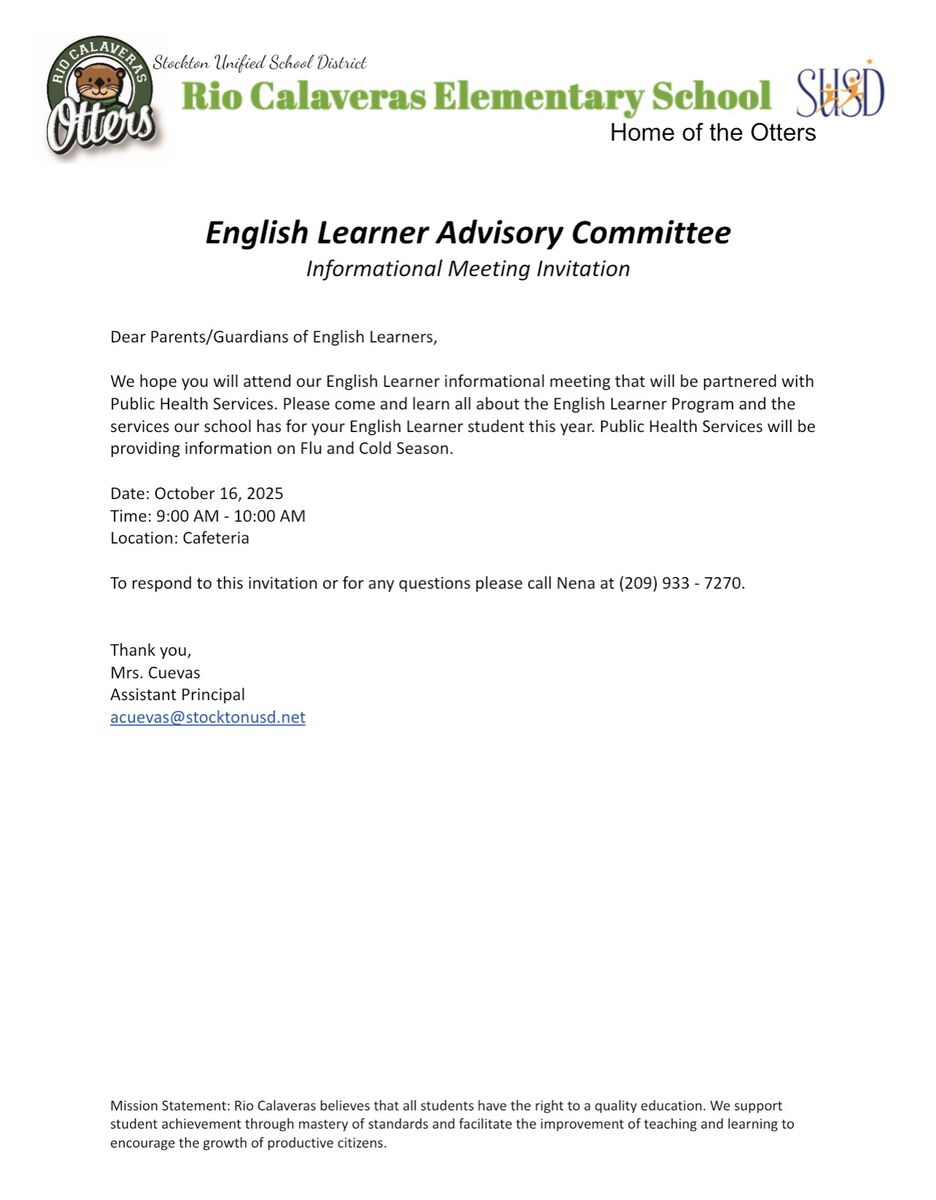 RIO CALAVERAS
Otters

Stockton Unified School District
Rio Calaveras Elementary School
SUSD
Home of the Otters

English Learner Advisory Committee
Informational Meeting Invitation

Dear Parents/Guardians of English Learners,

We hope you will attend our English Learner informational meeting that will be partnered with Public Health Services. Please come and learn all about the English Learner Program and the services our school has for your English Learner student this year. Public Health Services will be providing information on Flu and Cold Season.

Date: October 16, 2025
Time: 9:00 AM - 10:00 AM
Location: Cafeteria

To respond to this invitation or for any questions please call Nena at (209) 933 - 7270.

Thank you,
Mrs. Cuevas
Assistant Principal
acuevas@stocktonusd.net

Mission Statement: Rio Calaveras believes that all students have the right to a quality education. We support student achievement through mastery of standards and facilitate the improvement of teaching and learning to encourage the growth of productive citizens.